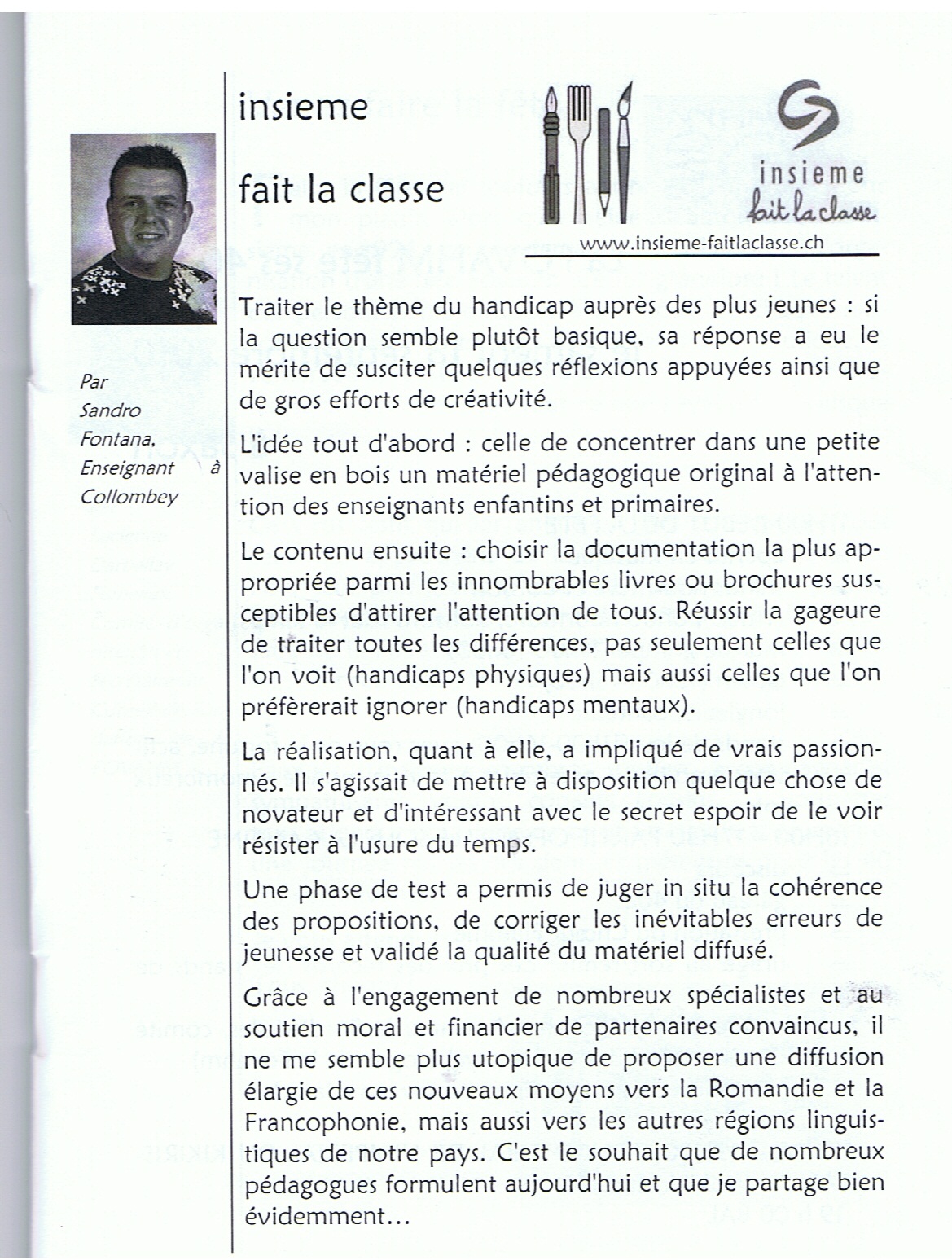 insieme

fait la classe

insieme
fait la classe

www.insieme-faitlaclasse.ch

Par Sandro Fontana, Enseignant à Collombey

Traiter le thème du handicap auprès des plus jeunes : si la question semble plutôt basique, sa réponse a eu le mérite de susciter quelques réflexions appuyées ainsi que de gros efforts de créativité.

L'idée tout d'abord : celle de concentrer dans une petite valise en bois un matériel pédagogique original à l'attention des enseignants enfantins et primaires.

Le contenu ensuite : choisir la documentation la plus appropriée parmi les innombrables livres ou brochures susceptibles d'attirer l'attention de tous. Réussir la gageure de traiter toutes les différences, pas seulement celles que l'on voit (handicaps physiques) mais aussi celles que l'on préfèrerait ignorer (handicaps mentaux).

La réalisation, quant à elle, a impliqué de vrais passionnés. Il s'agissait de mettre à disposition quelque chose de novateur et d'intéressant avec le secret espoir de le voir résister à l'usure du temps.

Une phase de test a permis de juger in situ la cohérence des propositions, de corriger les inévitables erreurs de jeunesse et validé la qualité du matériel diffusé.

Grâce à l'engagement de nombreux spécialistes et au soutien moral et financier de partenaires convaincus, il ne me semble plus utopique de proposer une diffusion élargie de ces nouveaux moyens vers la Romandie et la Francophonie, mais aussi vers les autres régions linguistiques de notre pays. C'est le souhait que de nombreux pédagogues formulent aujourd'hui et que je partage bien évidemment…